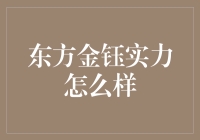 东方金钰实力怎么样